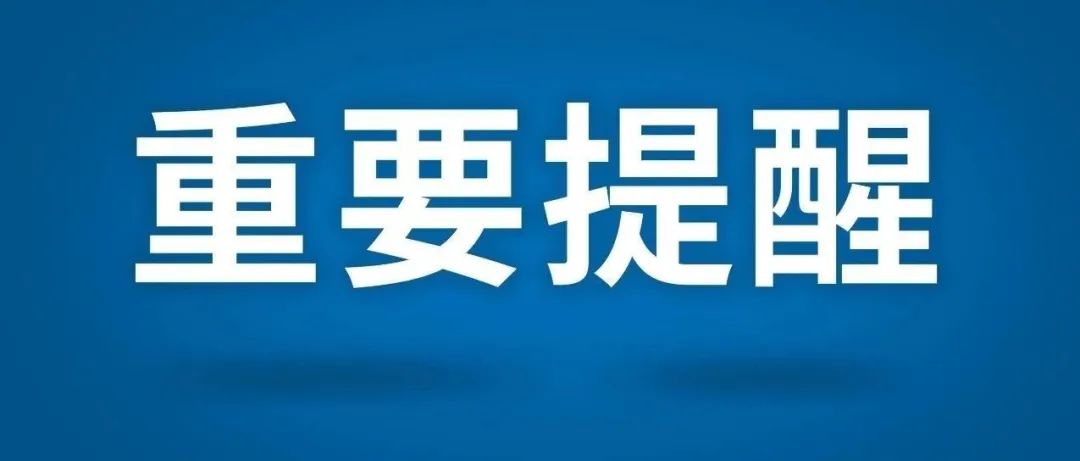 重要提醒